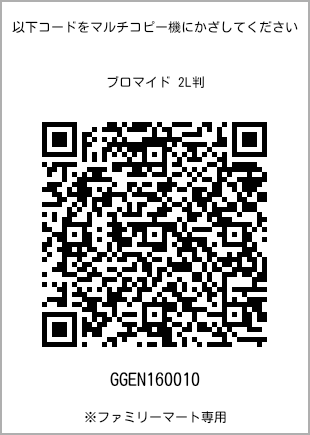 以下コードをマルチコピー機にかざしてください

ブロマイド 2L判

GGEN160010

※ファミリーマート専用